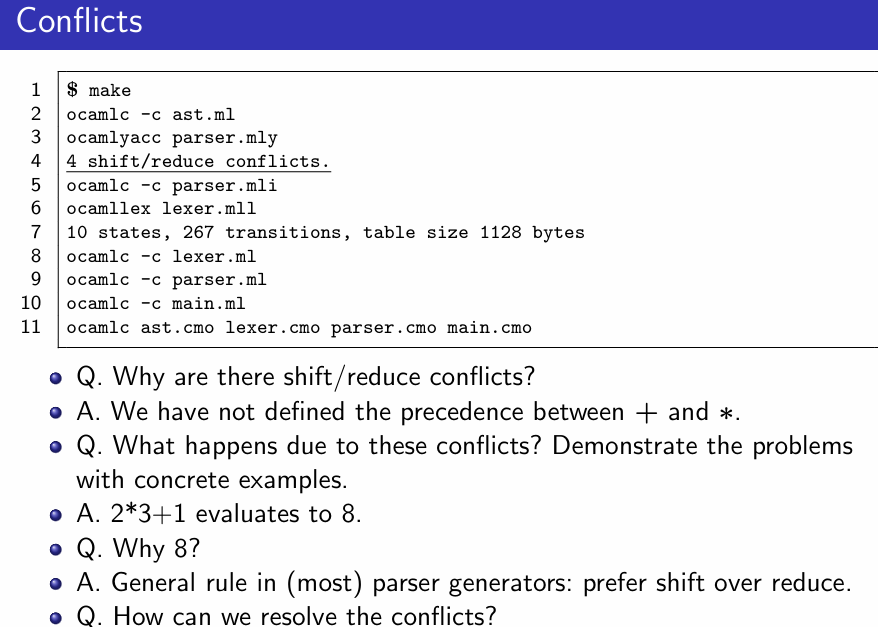 Conflicts

1 $ make
2 ocamlc -c ast.ml
3 ocamlyacc parser.mly
4 4 shift/reduce conflicts.
5 ocamlc -c parser.mli
6 ocamllex lexer.mll
7 10 states, 267 transitions, table size 1128 bytes
8 ocamlc -c lexer.ml
9 ocamlc -c parser.ml
10 ocamlc -c main.ml
11 ocamlc ast.cmo lexer.cmo parser.cmo main.cmo

- Q. Why are there shift/reduce conflicts?
- A. We have not defined the precedence between $+$ and $*$.
- Q. What happens due to these conflicts? Demonstrate the problems with concrete examples.
- A. 2*3+1 evaluates to 8.
- Q. Why 8?
- A. General rule in (most) parser generators: prefer shift over reduce.
- Q. How can we resolve the conflicts?